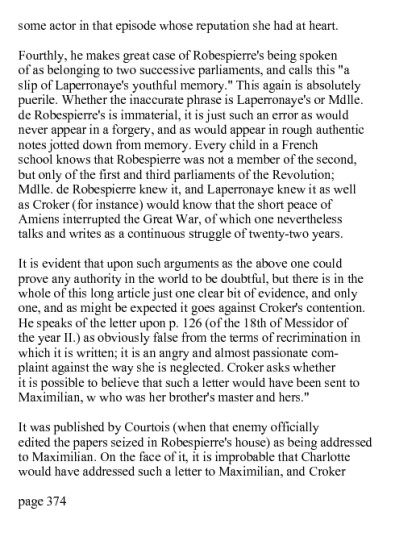 some actor in that episode whose reputation she had at heart.

Fourthly, he makes great case of Robespierre's being spoken of as belonging to two successive parliaments, and calls this "a slip of Laperronaye's youthful memory." This again is absolutely puerile. Whether the inaccurate phrase is Laperronaye's or Mdlle. de Robespierre's is immaterial, it is just such an error as would never appear in a forgery, and as would appear in rough authentic notes jotted down from memory. Every child in a French school knows that Robespierre was not a member of the second, but only of the first and third parliaments of the Revolution; Mdlle. de Robespierre knew it, and Laperronaye knew it as well as Croker (for instance) would know that the short peace of Amiens interrupted the Great War, of which one nevertheless talks and writes as a continuous struggle of twenty-two years.

It is evident that upon such arguments as the above one could prove any authority in the world to be doubtful, but there is in the whole of this long article just one clear bit of evidence, and only one, and as might be expected it goes against Croker's contention. He speaks of the letter upon p. 126 (of the 18th of Messidor of the year II.) as obviously false from the terms of recrimination in which it is written; it is an angry and almost passionate complaint against the way she is neglected. Croker asks whether it is possible to believe that such a letter would have been sent to Maximilian, w who was her brother's master and hers."

It was published by Courtois (when that enemy officially edited the papers seized in Robespierre's house) as being addressed to Maximilian. On the face of it, it is improbable that Charlotte would have addressed such a letter to Maximilian, and Croker

page 374